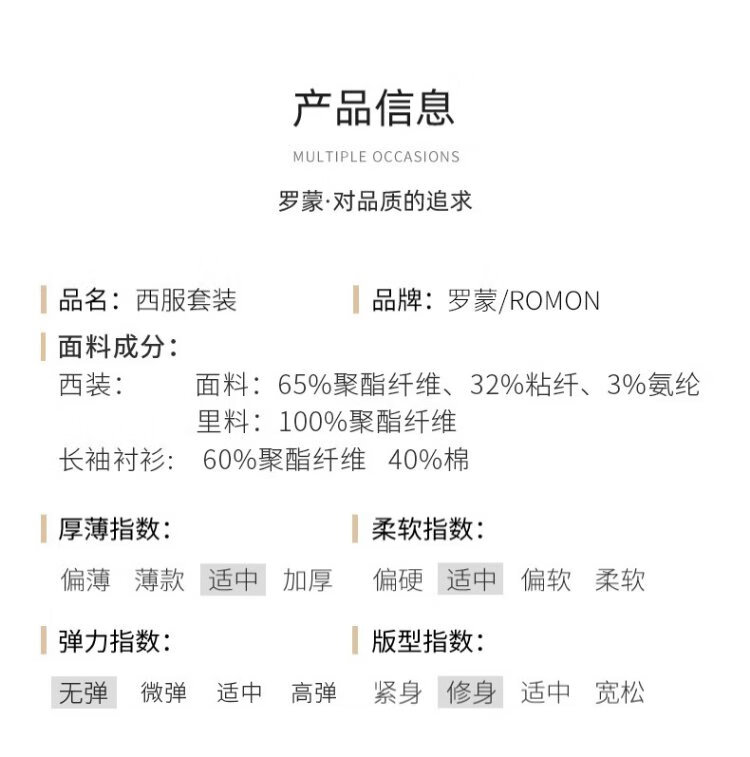 产品信息

MULTIPLE OCCASIONS

罗蒙·对品质的追求

品名：西服套装

品牌：罗蒙/ROMON

面料成分：

西装： 面料：65%聚酯纤维、32%粘纤、3%氨纶
里料：100%聚酯纤维

长袖衬衫： 60%聚酯纤维 40%棉

厚薄指数：

偏薄 薄款 适中 加厚

柔软指数：

偏硬 适中 偏软 柔软

弹力指数：

无弹 微弹 适中 高弹

版型指数：

紧身 修身 适中 宽松